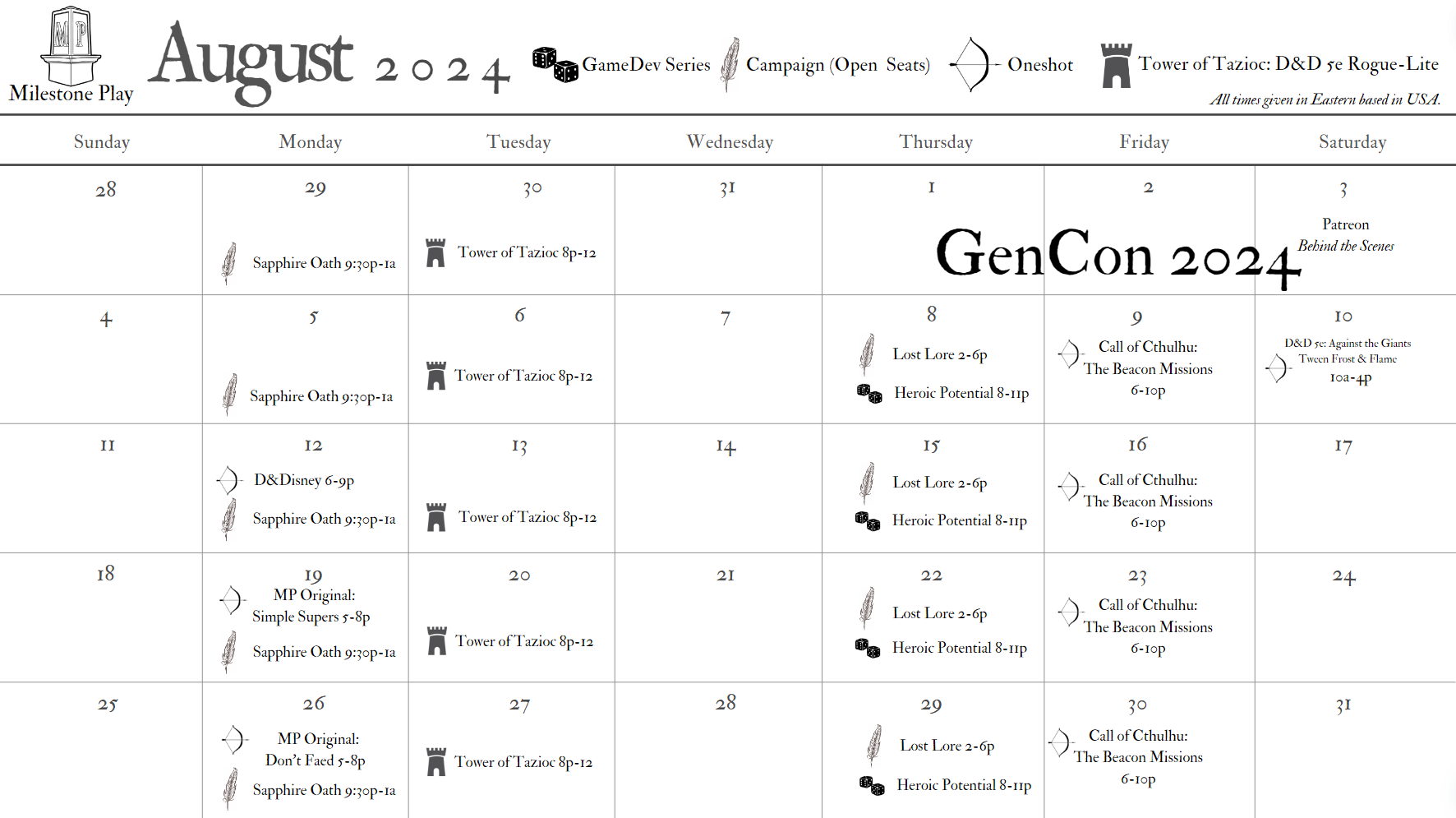 MP
Milestone Play

August 2024

GameDev Series
Campaign (Open Seats)
Oneshot
Tower of Tazioc: D&D 5e Rogue-Lite

All times given in Eastern based in USA.

| Sunday | Monday | Tuesday | Wednesday | Thursday | Friday | Saturday |
|---|---|---|---|---|---|---|
| 28 | 29 Sapphire Oath 9:30p-1a | 30 Tower of Tazioc 8p-12 | 31 | 1 GenCon 2024 | 2 | 3 Patreon Behind the Scenes |
| 4 | 5 Sapphire Oath 9:30p-1a | 6 Tower of Tazioc 8p-12 | 7 | 8 Lost Lore 2-6p Heroic Potential 8-11p | 9 Call of Cthulhu: The Beacon Missions 6-10p | 10 D&D 5e: Against the Giants Tween Frost & Flame 10a-4p |
| 11 | 12 D&Disney 6-9p Sapphire Oath 9:30p-1a | 13 Tower of Tazioc 8p-12 | 14 | 15 Lost Lore 2-6p Heroic Potential 8-11p | 16 Call of Cthulhu: The Beacon Missions 6-10p | 17 |
| 18 | 19 MP Original: Simple Supers 5-8p Sapphire Oath 9:30p-1a | 20 Tower of Tazioc 8p-12 | 21 | 22 Lost Lore 2-6p Heroic Potential 8-11p | 23 Call of Cthulhu: The Beacon Missions 6-10p | 24 |
| 25 | 26 MP Original: Don't Faed 5-8p Sapphire Oath 9:30p-1a | 27 Tower of Tazioc 8p-12 | 28 | 29 Lost Lore 2-6p Heroic Potential 8-11p | 30 Call of Cthulhu: The Beacon Missions 6-10p | 31 |